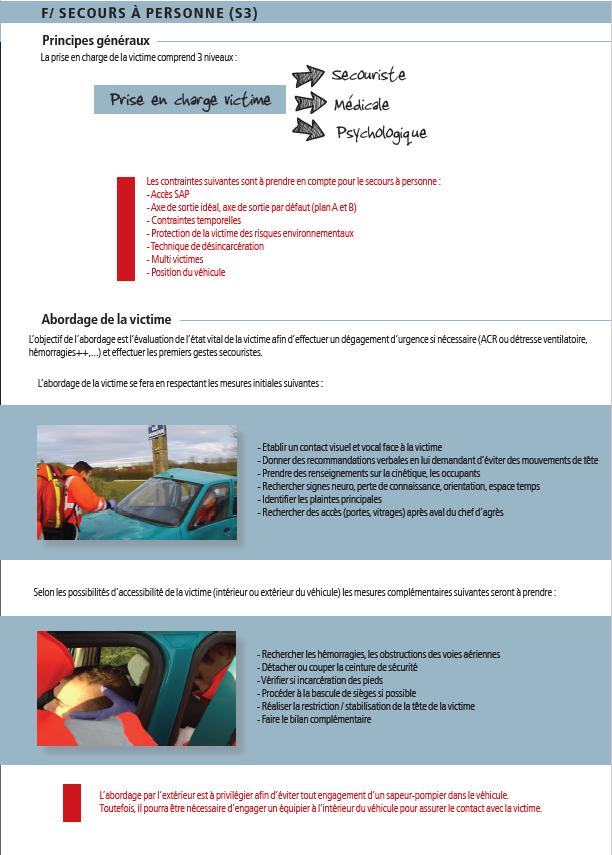 F/ SECOURS À PERSONNE (S3)

Principes généraux

La prise en charge de la victime comprend 3 niveaux :

Prise en charge victime

Secouriste
Médicale
Psychologique

Les contraintes suivantes sont à prendre en compte pour le secours à personne :
- Accès SAP
- Axe de sortie idéal, axe de sortie par défaut (plan A et B)
- Contraintes temporelles
- Protection de la victime des risques environnementaux
- Technique de désincarcération
- Multi victimes
- Position du véhicule

Abordage de la victime

L'objectif de l'abordage est l'évaluation de l'état vital de la victime afin d'effectuer un dégagement d'urgence si nécessaire (ACR ou détresse ventilatoire, hémorragies++,...) et effectuer les premiers gestes secouristes.

L'abordage de la victime se fera en respectant les mesures initiales suivantes :

- Etablir un contact visuel et vocal face à la victime
- Donner des recommandations verbales en lui demandant d'éviter des mouvements de tête
- Prendre des renseignements sur la cinétique, les occupants
- Rechercher signes neuro, perte de connaissance, orientation, espace temps
- Identifier les plaintes principales
- Rechercher des accès (portes, vitrages) après aval du chef d'agrès

Selon les possibilités d'accessibilité de la victime (intérieur ou extérieur du véhicule) les mesures complémentaires suivantes seront à prendre :

- Rechercher les hémorragies, les obstructions des voies aériennes
- Détacher ou couper la ceinture de sécurité
- Vérifier si incarcération des pieds
- Procéder à la bascule de sièges si possible
- Réaliser la restriction / stabilisation de la tête de la victime
- Faire le bilan complémentaire

L'abordage par l'extérieur est à privilégier afin d'éviter tout engagement d'un sapeur-pompier dans le véhicule.
Toutefois, il pourra être nécessaire d'engager un équipier à l'intérieur du véhicule pour assurer le contact avec la victime.